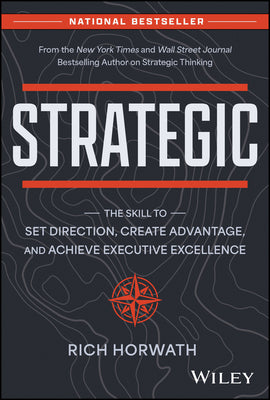 NATIONAL BESTSELLER

From the New York Times and Wall Street Journal Bestselling Author on Strategic Thinking

STRATEGIC

THE SKILL TO
SET DIRECTION, CREATE ADVANTAGE, AND ACHIEVE EXECUTIVE EXCELLENCE

RICH HORWATH

WILEY